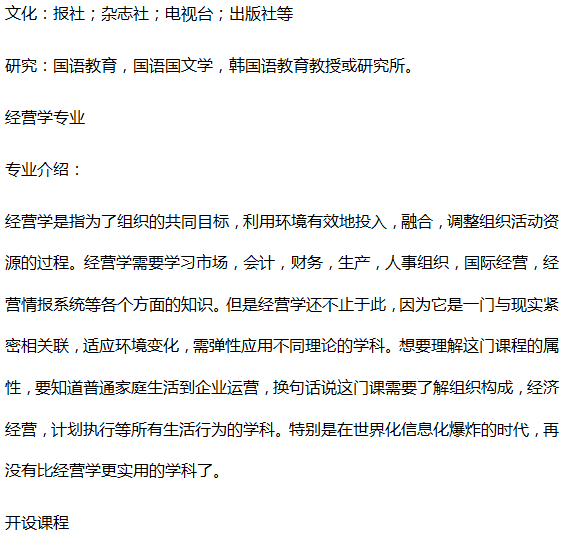 文化：报社；杂志社；电视台；出版社等

研究：国语教育，国语国文学，韩国语教育教授或研究所。

经营学专业

专业介绍：

经营学是指为了组织的共同目标，利用环境有效地投入，融合，调整组织活动资源的过程。经营学需要学习市场，会计，财务，生产，人事组织，国际经营，经营情报系统等各个方面的知识。但是经营学还不止于此，因为它是一门与现实紧密相关联，适应环境变化，需弹性应用不同理论的学科。想要理解这门课程的属性，要知道普通家庭生活到企业运营，换句话说这门课需要了解组织构成，经济经营，计划执行等所有生活行为的学科。特别是在世界化信息化爆炸的时代，再没有比经营学更实用的学科了。

开设课程